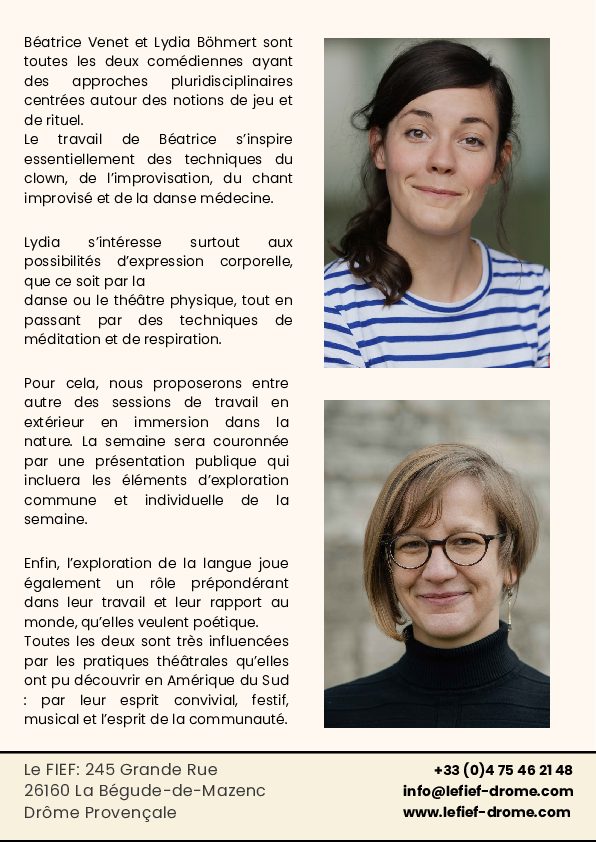 Béatrice Venet et Lydia Böhmert sont toutes les deux comédiennes ayant des approches pluridisciplinaires centrées autour des notions de jeu et de rituel.
Le travail de Béatrice s'inspire essentiellement des techniques du clown, de l'improvisation, du chant improvisé et de la danse médecine.

Lydia s'intéresse surtout aux possibilités d'expression corporelle, que ce soit par la
danse ou le théâtre physique, tout en passant par des techniques de méditation et de respiration.

Pour cela, nous proposerons entre autre des sessions de travail en extérieur en immersion dans la nature. La semaine sera couronnée par une présentation publique qui incluera les éléments d'exploration commune et individuelle de la semaine.

Enfin, l'exploration de la langue joue également un rôle prépondérant dans leur travail et leur rapport au monde, qu'elles veulent poétique.
Toutes les deux sont très influencées par les pratiques théâtrales qu'elles ont pu découvrir en Amérique du Sud : par leur esprit convivial, festif, musical et l'esprit de la communauté.

Le FIEF: 245 Grande Rue
26160 La Bégude-de-Mazenc
Drôme Provençale

+33 (0)4 75 46 21 48
info@lefief-drome.com
www.lefief-drome.com